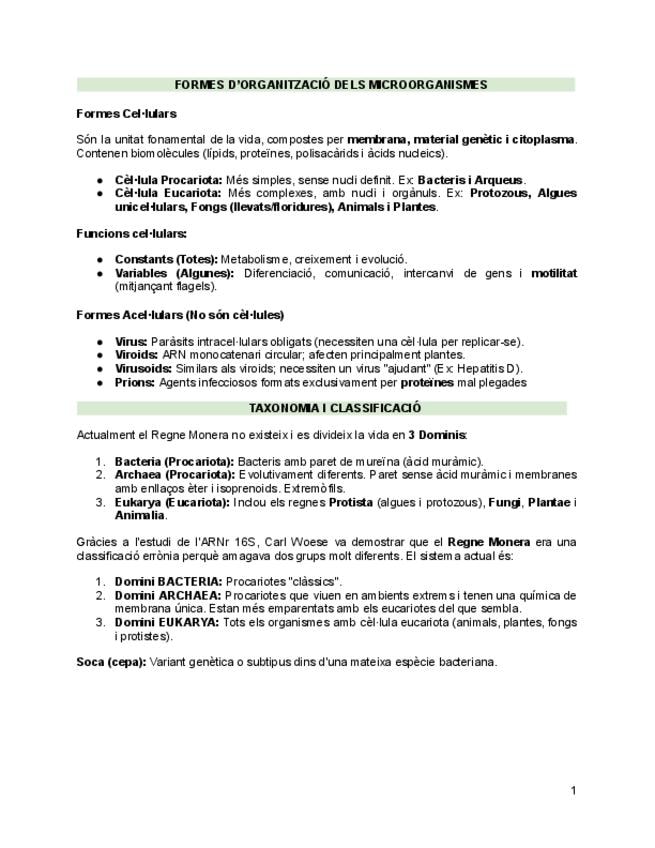 FORMES D'ORGANITZACIÓ DELS MICROORGANISMES

Formes Cel·lulars

Són la unitat fonamental de la vida, compostes per membrana, material genètic i citoplasma. Contenen biomolècules (lípids, proteïnes, polisacàrids i àcids nucleics).

● Cèl·lula Procariota: Més simples, sense nucli definit. Ex: Bacteris i Arqueus.
● Cèl·lula Eucariota: Més complexes, amb nucli i orgànuls. Ex: Protozous, Algues unicel·lulars, Fongs (llevats/floridures), Animals i Plantes.

Funcions cel·lulars:

● Constants (Totes): Metabolisme, creixement i evolució.
● Variables (Algunes): Diferenciació, comunicació, intercanvi de gens i motilitat (mitjançant flagels).

Formes Acel·lulars (No són cèl·lules)

● Virus: Paràsits intracel·lulars obligats (necessiten una cèl·lula per replicar-se).
● Viroids: ARN monocatenari circular; afecten principalment plantes.
● Virusoids: Similars als viroids; necessiten un virus "ajudant" (Ex: Hepatitis D).
● Prions: Agents infecciosos formats exclusivament per proteïnes mal plegades

TAXONOMIA I CLASSIFICACIÓ

Actualment el Regne Monera no existeix i es divideix la vida en 3 Dominis:

1. Bacteria (Procariota): Bacteris amb paret de mureïna (àcid muràmic).
2. Archaea (Procariota): Evolutivament diferents. Paret sense àcid muràmic i membranes amb enllaços èter i isoprenoids. Extremòfils.
3. Eukarya (Eucariota): Inclou els regnes Protista (algues i protozous), Fungi, Plantae i Animalia.

Gràcies a l'estudi de l'ARNr 16S, Carl Woese va demostrar que el Regne Monera era una classificació errònia perquè amagava dos grups molt diferents. El sistema actual és:

1. Domini BACTERIA: Procariotes "clàssics".
2. Domini ARCHAEA: Procariotes que viuen en ambients extrems i tenen una química de membrana única. Estan més emparentats amb els eucariotes del que sembla.
3. Domini EUKARYA: Tots els organismes amb cèl·lula eucariota (animals, plantes, fongs i protistes).

Soca (cepa): Variant genètica o subtipus dins d'una mateixa espècie bacteriana.

1